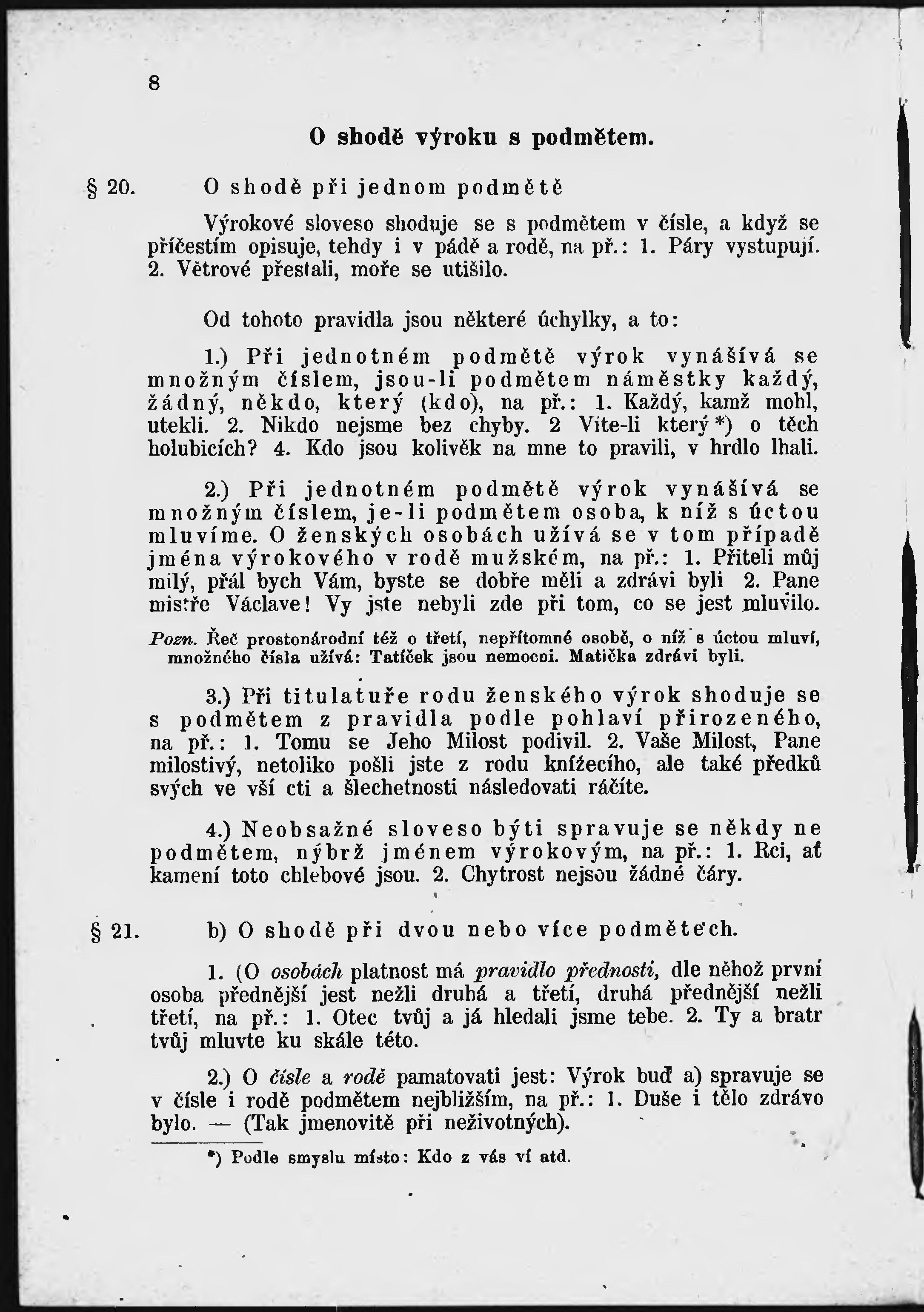 8

O shodě výroku s podmětem.

§ 20. O shodě při jednom podmětě

Výrokové sloveso shoduje se s podmětem v čísle, a když se příčestím opisuje, tehdy i v pádě a rodě, na př.: 1. Páry vystupují. 2. Větrové přestali, moře se utišilo.

Od tohoto pravidla jsou některé úchylky, a to:

1.) Při jednotném podmětě výrok vynášívá se množným číslem, jsou-li podmětem náměstky každý, žádný, někdo, který (kdo), na př.: 1. Každý, kamž mohl, utekli. 2. Nikdo nejsme bez chyby. 2 Víte-li který*) o těch holubicích? 4. Kdo jsou kolivěk na mne to pravili, v hrdlo lhali.

2.) Při jednotném podmětě výrok vynášívá se množným číslem, je-li podmětem osoba, k níž s úctou mluvíme. O ženských osobách užívá se v tom případě jména výrokového v rodě mužském, na př.: 1. Přiteli můj milý, přál bych Vám, byste se dobře měli a zdrávi byli 2. Pane mistře Václave! Vy jste nebyli zde při tom, co se jest mluvilo.

Pozn. Řeč prostonárodní též o třetí, nepřítomné osobě, o níž s úctou mluví, množného čísla užívá: Tatíček jsou nemocni. Matička zdrávi byli.

3.) Při titulatuře rodu ženského výrok shoduje se s podmětem z pravidla podle pohlaví přirozeného, na př.: 1. Tomu se Jeho Milost podivil. 2. Vaše Milost, Pane milostivý, netoliko pošli jste z rodu knížecího, ale také předků svých ve vší cti a šlechetnosti následovati ráčíte.

4.) Neobsažné sloveso býti spravuje se někdy ne podmětem, nýbrž jménem výrokovým, na př.: 1. Rci, ať kamení toto chlebové jsou. 2. Chytrost nejsou žádné čáry.

§ 21. b) O shodě při dvou nebo více podmětech.

1. (O osobách platnost má pravidlo přednosti, dle něhož první osoba přednější jest nežli druhá a třetí, druhá přednější nežli třetí, na př.: 1. Otec tvůj a já hledali jsme tebe. 2. Ty a bratr tvůj mluvte ku skále této.

2.) O čísle a rodě pamatovati jest: Výrok buď a) spravuje se v čísle i rodě podmětem nejbližším, na př.: 1. Duše i tělo zdrávo bylo. — (Tak jmenovitě při neživotných).

*) Podle smyslu místo: Kdo z vás ví atd.